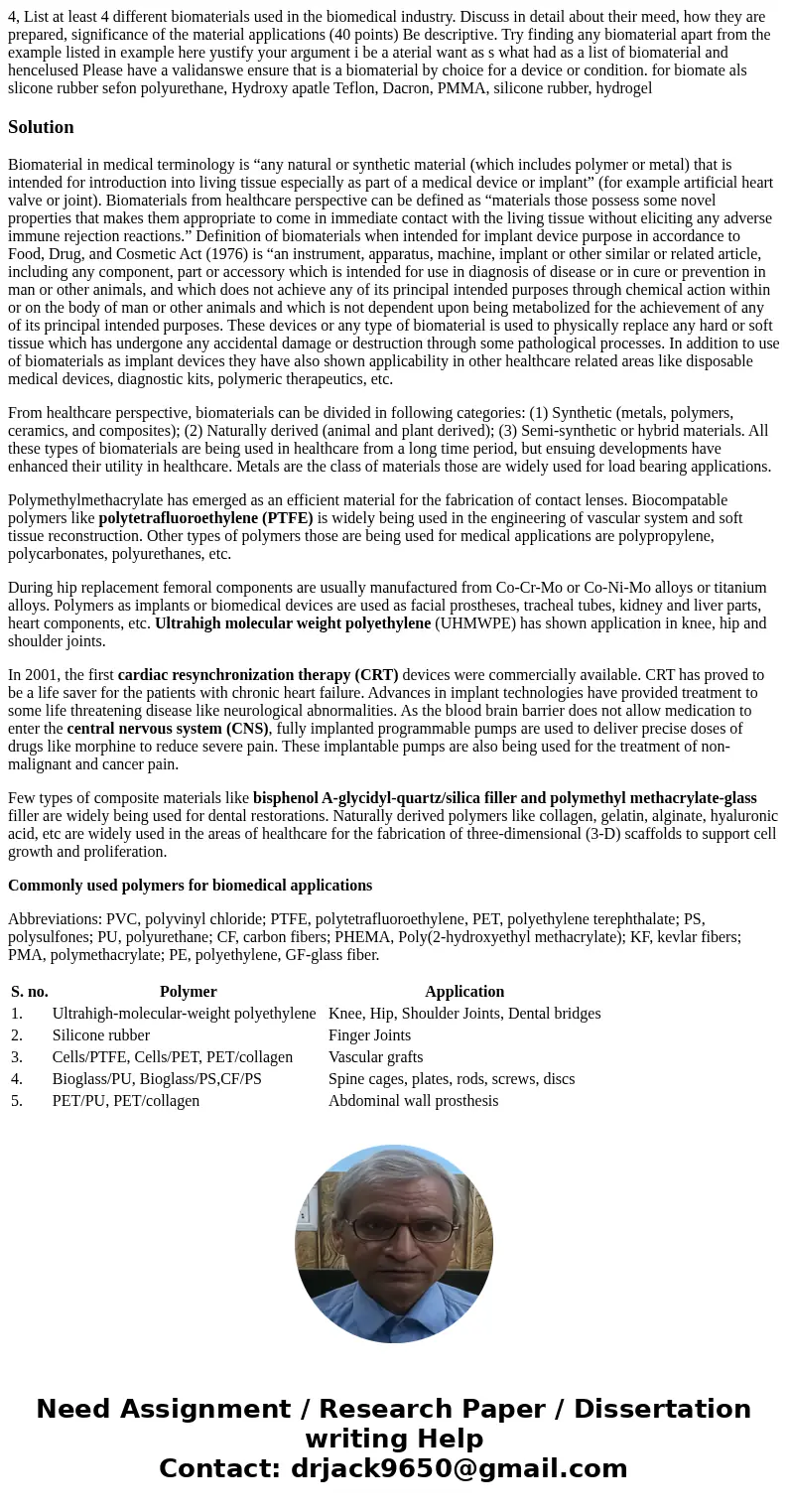 4, List at least 4 different biomaterials used in the biomedical industry. Discuss in detail about their meed, how they are prepared, significance of the material applications (40 points) Be descriptive. Try finding any biomaterial apart from the example listed in example here yustify your argument i be a aterial want as s what had as a list of biomaterial and hencelused Please have a validanswe ensure that is a biomaterial by choice for a device or condition. for biomate als slicone rubber sefon polyurethane, Hydroxy apatle Teflon, Dacron, PMMA, silicone rubber, hydrogel

Solution

Biomaterial in medical terminology is “any natural or synthetic material (which includes polymer or metal) that is intended for introduction into living tissue especially as part of a medical device or implant” (for example artificial heart valve or joint). Biomaterials from healthcare perspective can be defined as “materials those possess some novel properties that makes them appropriate to come in immediate contact with the living tissue without eliciting any adverse immune rejection reactions.” Definition of biomaterials when intended for implant device purpose in accordance to Food, Drug, and Cosmetic Act (1976) is “an instrument, apparatus, machine, implant or other similar or related article, including any component, part or accessory which is intended for use in diagnosis of disease or in cure or prevention in man or other animals, and which does not achieve any of its principal intended purposes through chemical action within or on the body of man or other animals and which is not dependent upon being metabolized for the achievement of any of its principal intended purposes. These devices or any type of biomaterial is used to physically replace any hard or soft tissue which has undergone any accidental damage or destruction through some pathological processes. In addition to use of biomaterials as implant devices they have also shown applicability in other healthcare related areas like disposable medical devices, diagnostic kits, polymeric therapeutics, etc.

From healthcare perspective, biomaterials can be divided in following categories: (1) Synthetic (metals, polymers, ceramics, and composites); (2) Naturally derived (animal and plant derived); (3) Semi-synthetic or hybrid materials. All these types of biomaterials are being used in healthcare from a long time period, but ensuing developments have enhanced their utility in healthcare. Metals are the class of materials those are widely used for load bearing applications.

Polymethylmethacrylate has emerged as an efficient material for the fabrication of contact lenses. Biocompatable polymers like polytetrafluoroethylene (PTFE) is widely being used in the engineering of vascular system and soft tissue reconstruction. Other types of polymers those are being used for medical applications are polypropylene, polycarbonates, polyurethanes, etc.

During hip replacement femoral components are usually manufactured from Co-Cr-Mo or Co-Ni-Mo alloys or titanium alloys. Polymers as implants or biomedical devices are used as facial prostheses, tracheal tubes, kidney and liver parts, heart components, etc. Ultrahigh molecular weight polyethylene (UHMWPE) has shown application in knee, hip and shoulder joints.

In 2001, the first cardiac resynchronization therapy (CRT) devices were commercially available. CRT has proved to be a life saver for the patients with chronic heart failure. Advances in implant technologies have provided treatment to some life threatening disease like neurological abnormalities. As the blood brain barrier does not allow medication to enter the central nervous system (CNS), fully implanted programmable pumps are used to deliver precise doses of drugs like morphine to reduce severe pain. These implantable pumps are also being used for the treatment of non-malignant and cancer pain.

Few types of composite materials like bisphenol A-glycidyl-quartz/silica filler and polymethyl methacrylate-glass filler are widely being used for dental restorations. Naturally derived polymers like collagen, gelatin, alginate, hyaluronic acid, etc are widely used in the areas of healthcare for the fabrication of three-dimensional (3-D) scaffolds to support cell growth and proliferation.

Commonly used polymers for biomedical applications

Abbreviations: PVC, polyvinyl chloride; PTFE, polytetrafluoroethylene, PET, polyethylene terephthalate; PS, polysulfones; PU, polyurethane; CF, carbon fibers; PHEMA, Poly(2-hydroxyethyl methacrylate); KF, kevlar fibers; PMA, polymethacrylate; PE, polyethylene, GF-glass fiber.

| S. no. | Polymer | Application |
|---|---|---|
| 1. | Ultrahigh-molecular-weight polyethylene | Knee, Hip, Shoulder Joints, Dental bridges |
| 2. | Silicone rubber | Finger Joints |
| 3. | Cells/PTFE, Cells/PET, PET/collagen | Vascular grafts |
| 4. | Bioglass/PU, Bioglass/PS,CF/PS | Spine cages, plates, rods, screws, discs |
| 5. | PET/PU, PET/collagen | Abdominal wall prosthesis |

Need Assignment / Research Paper / Dissertation writing Help
Contact: drjack9650@gmail.com